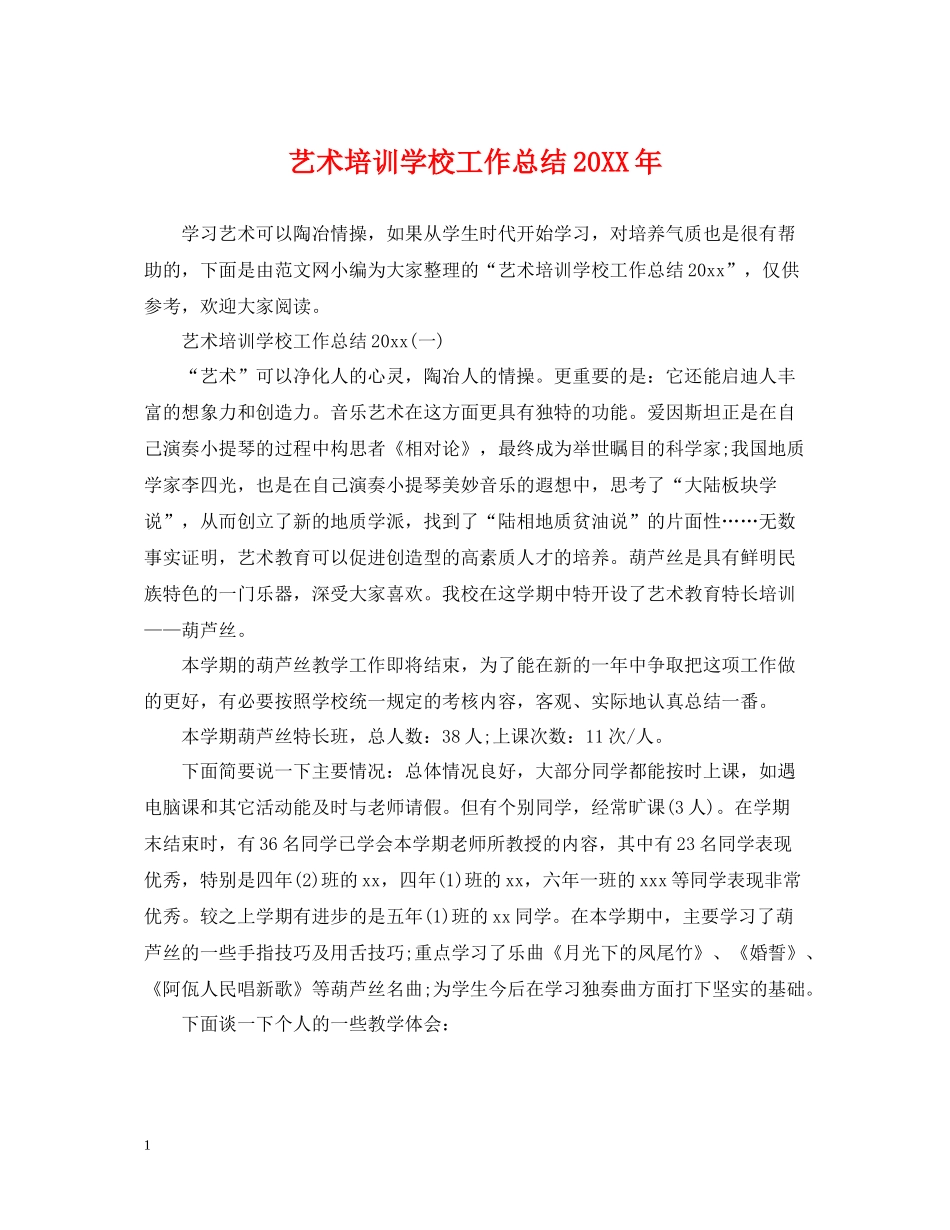 艺术培训学校工作总结20XX年

学习艺术可以陶冶情操，如果从学生时代开始学习，对培养气质也是很有帮助的，下面是由范文网小编为大家整理的“艺术培训学校工作总结20xx”，仅供参考，欢迎大家阅读。

艺术培训学校工作总结20xx(一)

“艺术”可以净化人的心灵，陶冶人的情操。更重要的是：它还能启迪人丰富的想象力和创造力。音乐艺术在这方面更具有独特的功能。爱因斯坦正是在自己演奏小提琴的过程中构思者《相对论》，最终成为举世瞩目的科学家;我国地质学家李四光，也是在自己演奏小提琴美妙音乐的遐想中，思考了“大陆板块学说”，从而创立了新的地质学派，找到了“陆相地质贫油说”的片面性……无数事实证明，艺术教育可以促进创造型的高素质人才的培养。葫芦丝是具有鲜明民族特色的一门乐器，深受大家喜欢。我校在这学期中特开设了艺术教育特长培训——葫芦丝。

本学期的葫芦丝教学工作即将结束，为了能在新的一年中争取把这项工作做的更好，有必要按照学校统一规定的考核内容，客观、实际地认真总结一番。

本学期葫芦丝特长班，总人数：38人;上课次数：11次/人。

下面简要说一下主要情况：总体情况良好，大部分同学都能按时上课，如遇电脑课和其它活动能及时与老师请假。但有个别同学，经常旷课(3人)。在学期末结束时，有36名同学已学会本学期老师所教授的内容，其中有23名同学表现优秀，特别是四年(2)班的xx，四年(1)班的xx，六年一班的xxx等同学表现非常优秀。较之上学期有进步的是五年(1)班的xx同学。在本学期中，主要学习了葫芦丝的一些手指技巧及用舌技巧;重点学习了乐曲《月光下的凤尾竹》、《婚誓》、《阿佤人民唱新歌》等葫芦丝名曲;为学生今后在学习独奏曲方面打下坚实的基础。

下面谈一下个人的一些教学体会：

1